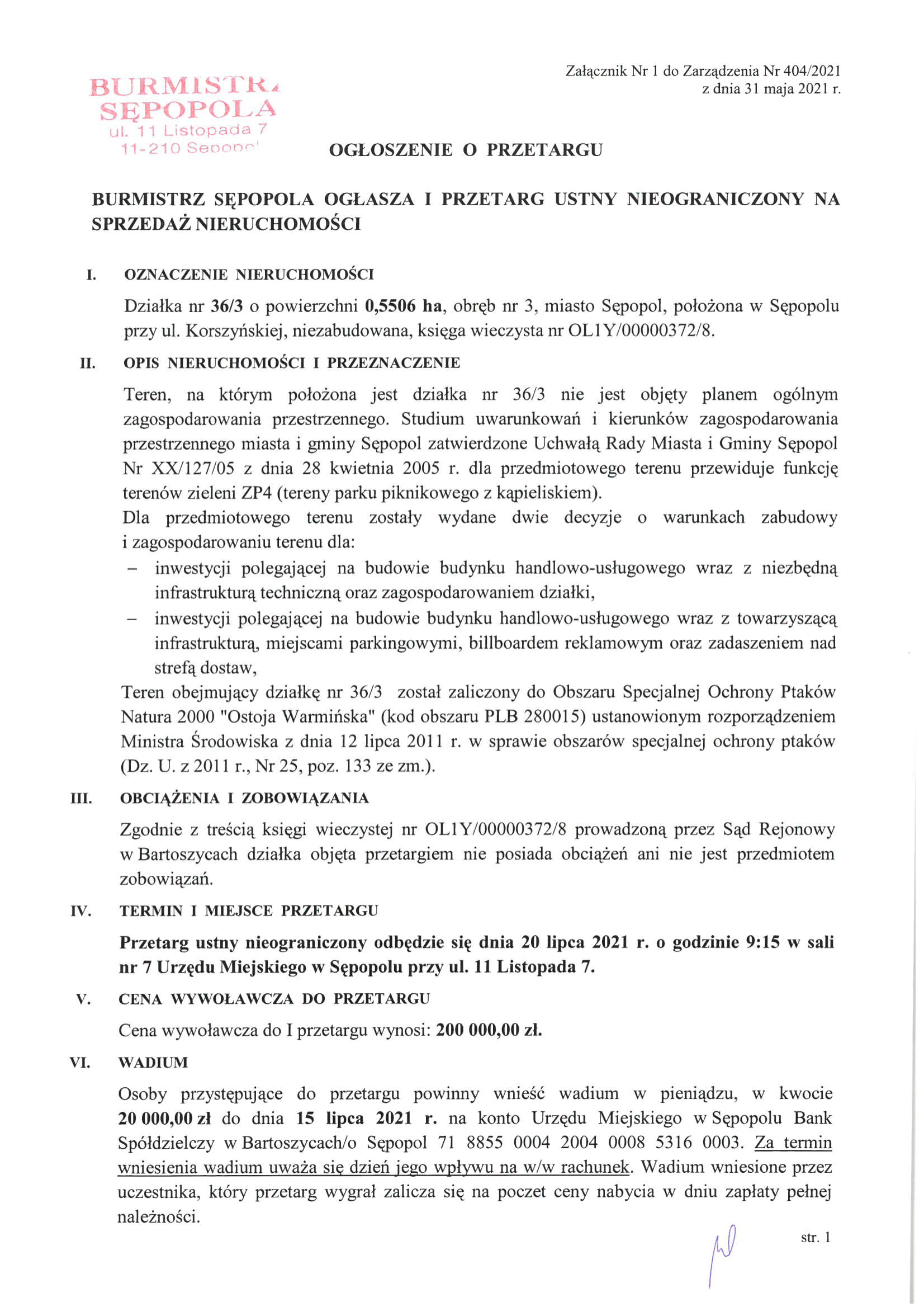 BURMISTRZ SĘPOPOLA
ul. 11 Listopada 7
11-210 Sępopol

Załącznik Nr 1 do Zarządzenia Nr 404/2021
z dnia 31 maja 2021 r.

OGŁOSZENIE O PRZETARGU

BURMISTRZ SĘPOPOLA OGŁASZA I PRZETARG USTNY NIEOGRANICZONY NA SPRZEDAŻ NIERUCHOMOŚCI

I. OZNACZENIE NIERUCHOMOŚCI

Działka nr 36/3 o powierzchni 0,5506 ha, obręb nr 3, miasto Sępopol, położona w Sępopolu przy ul. Korszyńskiej, niezabudowana, księga wieczysta nr OL1Y/00000372/8.

II. OPIS NIERUCHOMOŚCI I PRZEZNACZENIE

Teren, na którym położona jest działka nr 36/3 nie jest objęty planem ogólnym zagospodarowania przestrzennego. Studium uwarunkowań i kierunków zagospodarowania przestrzennego miasta i gminy Sępopol zatwierdzone Uchwałą Rady Miasta i Gminy Sępopol Nr XX/127/05 z dnia 28 kwietnia 2005 r. dla przedmiotowego terenu przewiduje funkcję terenów zieleni ZP4 (tereny parku piknikowego z kąpieliskiem).
Dla przedmiotowego terenu zostały wydane dwie decyzje o warunkach zabudowy i zagospodarowaniu terenu dla:
– inwestycji polegającej na budowie budynku handlowo-usługowego wraz z niezbędną infrastrukturą techniczną oraz zagospodarowaniem działki,
– inwestycji polegającej na budowie budynku handlowo-usługowego wraz z towarzyszącą infrastrukturą, miejscami parkingowymi, billboardem reklamowym oraz zadaszeniem nad strefą dostaw,
Teren obejmujący działkę nr 36/3 został zaliczony do Obszaru Specjalnej Ochrony Ptaków Natura 2000 "Ostoja Warmińska" (kod obszaru PLB 280015) ustanowionym rozporządzeniem Ministra Środowiska z dnia 12 lipca 2011 r. w sprawie obszarów specjalnej ochrony ptaków (Dz. U. z 2011 r., Nr 25, poz. 133 ze zm.).

III. OBCIĄŻENIA I ZOBOWIĄZANIA

Zgodnie z treścią księgi wieczystej nr OL1Y/00000372/8 prowadzoną przez Sąd Rejonowy w Bartoszycach działka objęta przetargiem nie posiada obciążeń ani nie jest przedmiotem zobowiązań.

IV. TERMIN I MIEJSCE PRZETARGU

Przetarg ustny nieograniczony odbędzie się dnia 20 lipca 2021 r. o godzinie 9:15 w sali nr 7 Urzędu Miejskiego w Sępopolu przy ul. 11 Listopada 7.

V. CENA WYWOŁAWCZA DO PRZETARGU

Cena wywoławcza do I przetargu wynosi: 200 000,00 zł.

VI. WADIUM

Osoby przystępujące do przetargu powinny wnieść wadium w pieniądzu, w kwocie 20 000,00 zł do dnia 15 lipca 2021 r. na konto Urzędu Miejskiego w Sępopolu Bank Spółdzielczy w Bartoszycach/o Sępopol 71 8855 0004 2004 0008 5316 0003. Za termin wniesienia wadium uważa się dzień jego wpływu na w/w rachunek. Wadium wniesione przez uczestnika, który przetarg wygrał zalicza się na poczet ceny nabycia w dniu zapłaty pełnej należności.

str. 1